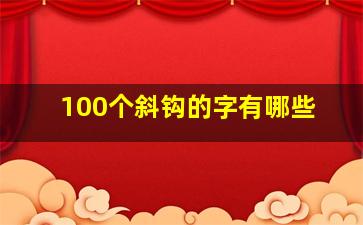 100个斜钩的字有哪些